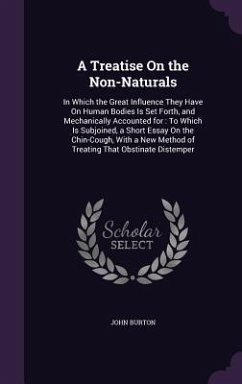 A Treatise On the Non-Naturals

In Which the Great Influence They Have On Human Bodies Is Set Forth, and Mechanically Accounted for : To Which Is Subjoined, a Short Essay On the Chin-Cough, With a New Method of Treating That Obstinate Distemper

Scholar SELECT

JOHN BURTON